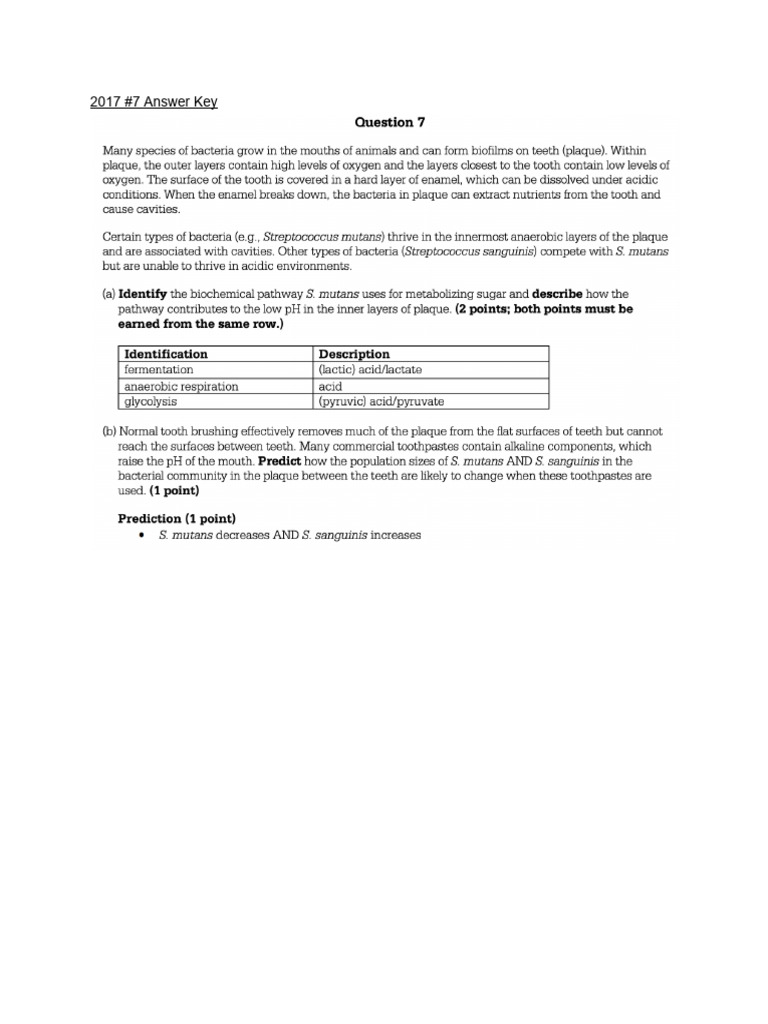 2017 #7 Answer Key

Question 7

Many species of bacteria grow in the mouths of animals and can form biofilms on teeth (plaque). Within plaque, the outer layers contain high levels of oxygen and the layers closest to the tooth contain low levels of oxygen. The surface of the tooth is covered in a hard layer of enamel, which can be dissolved under acidic conditions. When the enamel breaks down, the bacteria in plaque can extract nutrients from the tooth and cause cavities.

Certain types of bacteria (e.g., Streptococcus mutans) thrive in the innermost anaerobic layers of the plaque and are associated with cavities. Other types of bacteria (Streptococcus sanguinis) compete with S. mutans but are unable to thrive in acidic environments.

(a) Identify the biochemical pathway S. mutans uses for metabolizing sugar and describe how the pathway contributes to the low pH in the inner layers of plaque. (2 points; both points must be earned from the same row.)

| Identification | Description |
|---|---|
| fermentation | (lactic) acid/lactate |
| anaerobic respiration | acid |
| glycolysis | (pyruvic) acid/pyruvate |

(b) Normal tooth brushing effectively removes much of the plaque from the flat surfaces of teeth but cannot reach the surfaces between teeth. Many commercial toothpastes contain alkaline components, which raise the pH of the mouth. Predict how the population sizes of S. mutans AND S. sanguinis in the bacterial community in the plaque between the teeth are likely to change when these toothpastes are used. (1 point)

Prediction (1 point)
• S. mutans decreases AND S. sanguinis increases